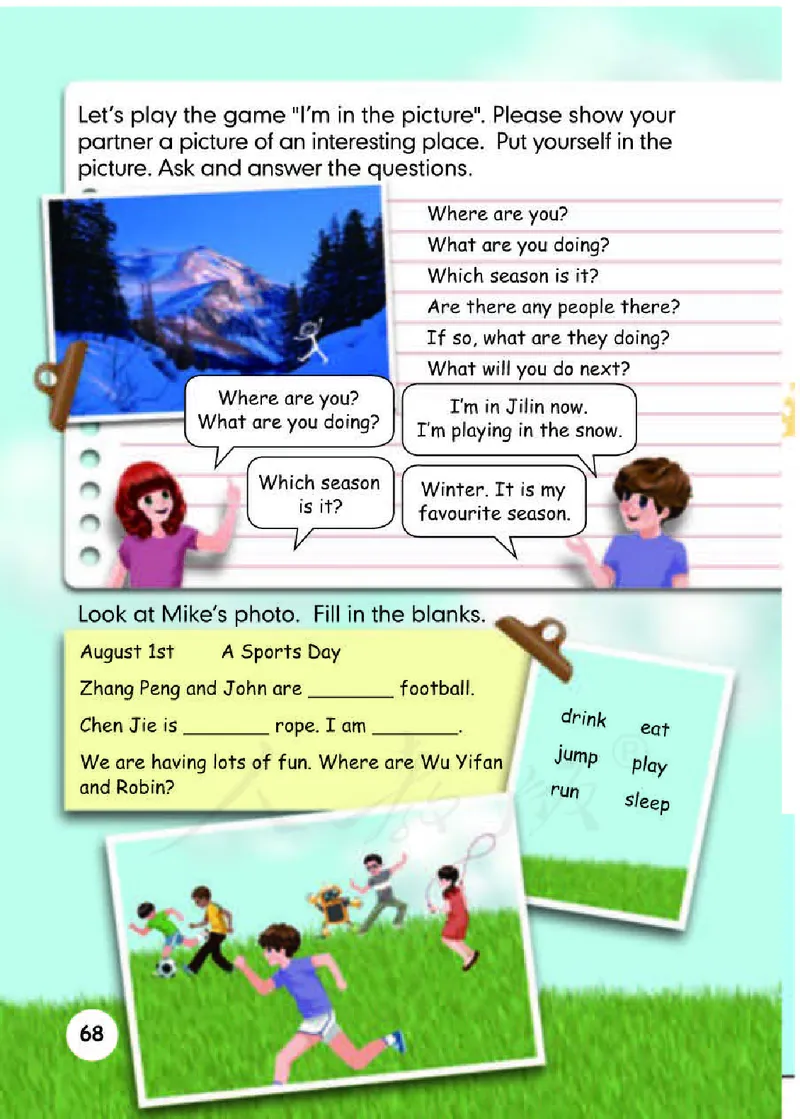 Let's play the game "I'm in the picture". Please show your partner a picture of an interesting place. Put yourself in the picture. Ask and answer the questions.

Where are you?
What are you doing?
Which season is it?
Are there any people there?
If so, what are they doing?
What will you do next?

Where are you? What are you doing?

I'm in Jilin now. I'm playing in the snow.

Which season is it?

Winter. It is my favourite season.

Look at Mike's photo. Fill in the blanks.

August 1st A Sports Day
Zhang Peng and John are ________ football.
Chen Jie is ________ rope. I am ________.
We are having lots of fun. Where are Wu Yifan and Robin?

drink eat
jump play
run sleep

68